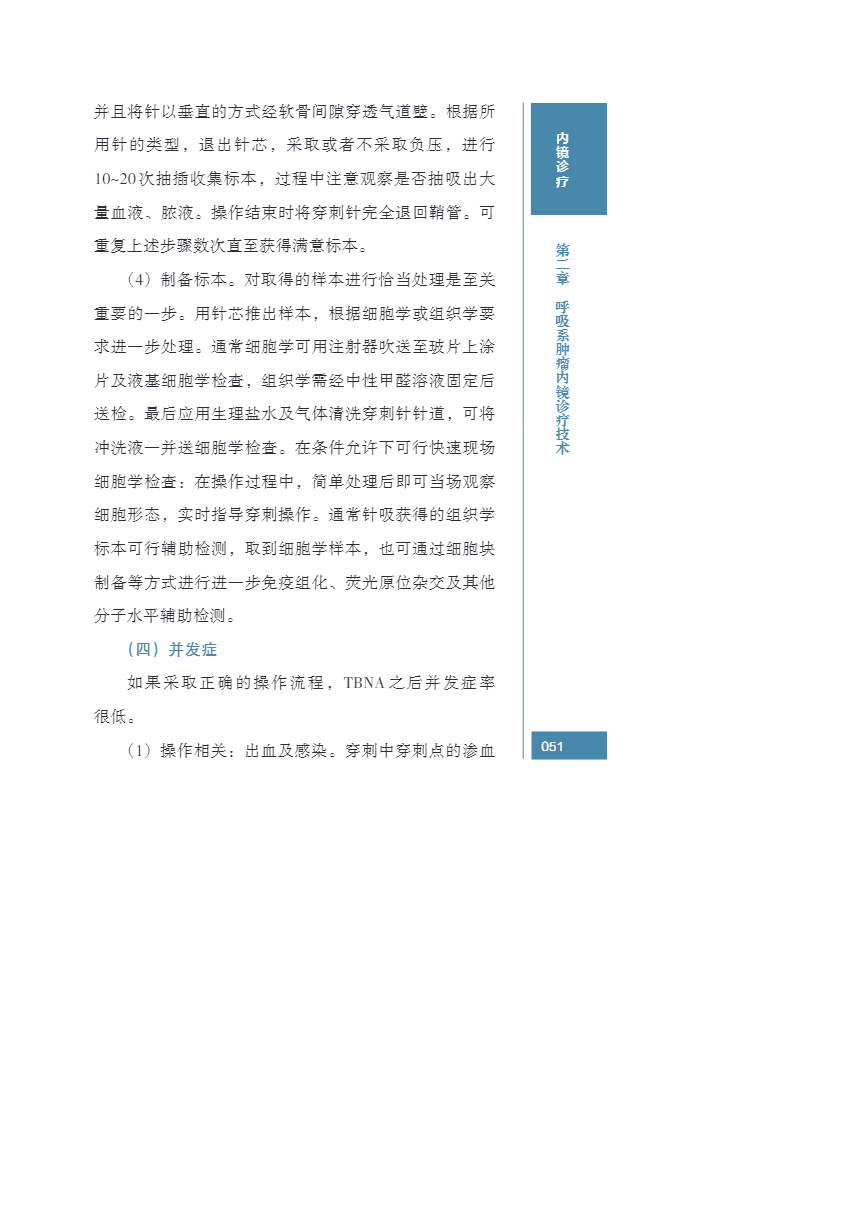 并且将针以垂直的方式经软骨间隙穿透气道壁。根据所用针的类型，退出针芯，采取或者不采取负压，进行10~20次抽插收集标本，过程中注意观察是否抽吸出大量血液、脓液。操作结束时将穿刺针完全退回鞘管。可重复上述步骤数次直至获得满意标本。

（4）制备标本。对取得的样本进行恰当处理是至关重要的一步。用针芯推出样本，根据细胞学或组织学要求进一步处理。通常细胞学可用注射器吹送至玻片上涂片及液基细胞学检查，组织学需经中性甲醛溶液固定后送检。最后应用生理盐水及气体清洗穿刺针针道，可将冲洗液一并送细胞学检查。在条件允许下可行快速现场细胞学检查：在操作过程中，简单处理后即可当场观察细胞形态，实时指导穿刺操作。通常针吸获得的组织学标本可行辅助检测，取到细胞学样本，也可通过细胞块制备等方式进行进一步免疫组化、荧光原位杂交及其他分子水平辅助检测。

（四）并发症

如果采取正确的操作流程，TBNA之后并发症率很低。

（1）操作相关：出血及感染。穿刺中穿刺点的渗血

内镜诊疗

第二章 呼吸系肿瘤内镜诊疗技术

051